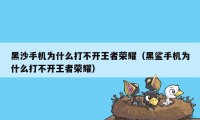 黑沙手机为什么打不开王者荣耀（黑鲨手机为什么打不开王者荣耀）